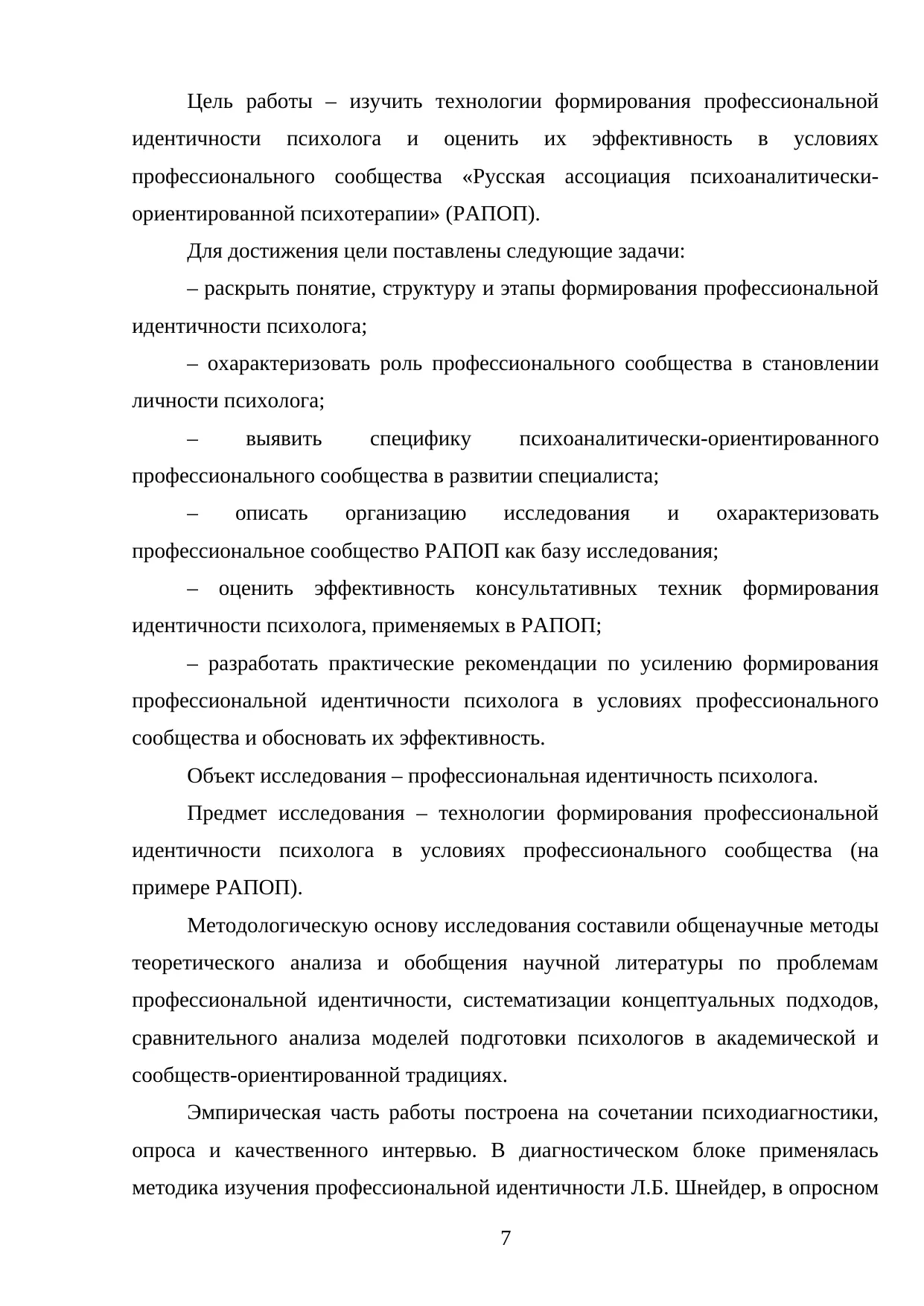 Цель работы – изучить технологии формирования профессиональной идентичности психолога и оценить их эффективность в условиях профессионального сообщества «Русская ассоциация психоаналитически-ориентированной психотерапии» (РАПОП).

Для достижения цели поставлены следующие задачи:

– раскрыть понятие, структуру и этапы формирования профессиональной идентичности психолога;

– охарактеризовать роль профессионального сообщества в становлении личности психолога;

– выявить специфику психоаналитически-ориентированного профессионального сообщества в развитии специалиста;

– описать организацию исследования и охарактеризовать профессиональное сообщество РАПОП как базу исследования;

– оценить эффективность консультативных техник формирования идентичности психолога, применяемых в РАПОП;

– разработать практические рекомендации по усилению формирования профессиональной идентичности психолога в условиях профессионального сообщества и обосновать их эффективность.

Объект исследования – профессиональная идентичность психолога.

Предмет исследования – технологии формирования профессиональной идентичности психолога в условиях профессионального сообщества (на примере РАПОП).

Методологическую основу исследования составили общенаучные методы теоретического анализа и обобщения научной литературы по проблемам профессиональной идентичности, систематизации концептуальных подходов, сравнительного анализа моделей подготовки психологов в академической и сообществ-ориентированной традициях.

Эмпирическая часть работы построена на сочетании психодиагностики, опроса и качественного интервью. В диагностическом блоке применялась методика изучения профессиональной идентичности Л.Б. Шнейдер, в опросном

7